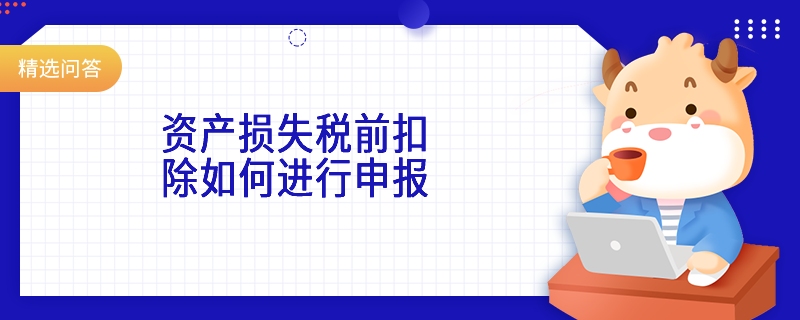 精选问答

资产损失税前扣除如何进行申报